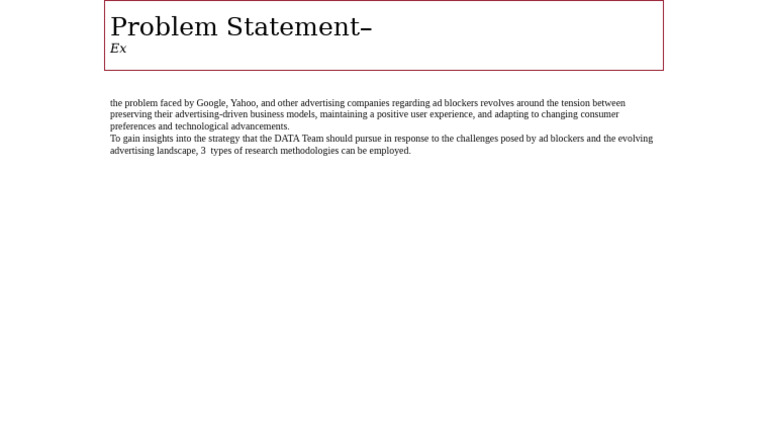 Problem Statement–
Ex

the problem faced by Google, Yahoo, and other advertising companies regarding ad blockers revolves around the tension between preserving their advertising-driven business models, maintaining a positive user experience, and adapting to changing consumer preferences and technological advancements.
To gain insights into the strategy that the DATA Team should pursue in response to the challenges posed by ad blockers and the evolving advertising landscape, 3 types of research methodologies can be employed.